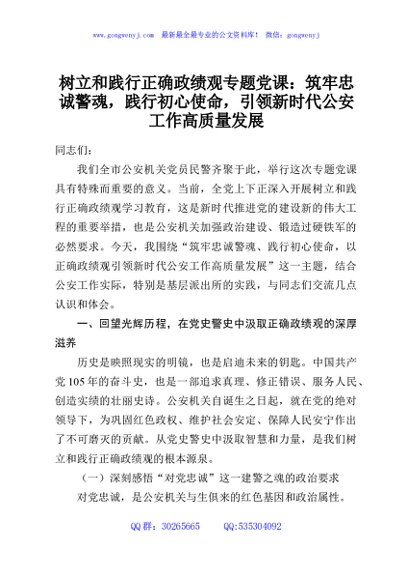 www.gongwenyj.com　最新最全最专业的公文资料库！　微信：gongwenyj

树立和践行正确政绩观专题党课：筑牢忠诚警魂，践行初心使命，引领新时代公安工作高质量发展

同志们：

我们全市公安机关党员民警齐聚于此，举行这次专题党课具有特殊而重要的意义。当前，全党上下正深入开展树立和践行正确政绩观学习教育，这是新时代推进党的建设新的伟大工程的重要举措，也是公安机关加强政治建设、锻造过硬铁军的必然要求。今天，我围绕“筑牢忠诚警魂、践行初心使命，以正确政绩观引领新时代公安工作高质量发展”这一主题，结合公安工作实际，特别是基层派出所的实践，与同志们交流几点认识和体会。

一、回望光辉历程，在党史警史中汲取正确政绩观的深厚滋养

历史是映照现实的明镜，也是启迪未来的钥匙。中国共产党105年的奋斗史，也是一部追求真理、修正错误、服务人民、创造实绩的壮丽史诗。公安机关自诞生之日起，就在党的绝对领导下，为巩固红色政权、维护社会安定、保障人民安宁作出了不可磨灭的贡献。从党史警史中汲取智慧和力量，是我们树立和践行正确政绩观的根本源泉。

（一）深刻感悟“对党忠诚”这一建警之魂的政治要求

对党忠诚，是公安机关与生俱来的红色基因和政治属性。

QQ群：30265665　　QQ:535304092